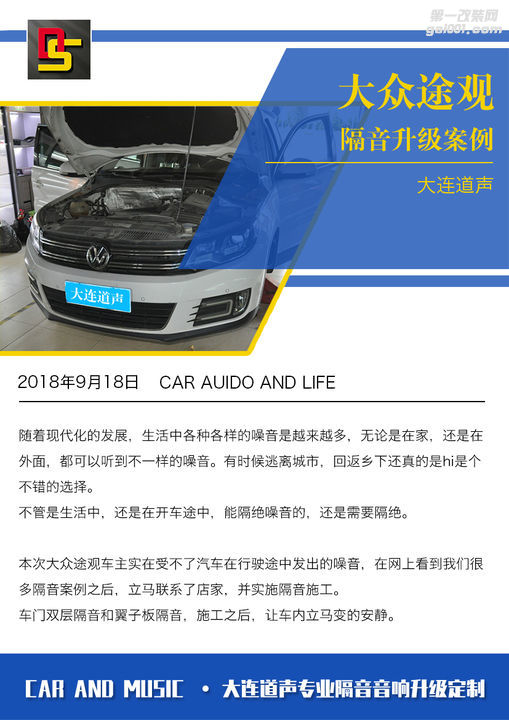 大众途观

隔音升级案例

大连道声

大连道声

2018年9月18日 CAR AUIDO AND LIFE

随着现代化的发展，生活中各种各样的噪音是越来越多，无论是在家，还是在外面，都可以听到不一样的噪音。有时候逃离城市，回返乡下还真的是hi是个不错的选择。

不管是生活中，还是在开车途中，能隔绝噪音的，还是需要隔绝。

本次大众途观车主实在受不了汽车在行驶途中发出的噪音，在网上看到我们很多隔音案例之后，立马联系了店家，并实施隔音施工。

车门双层隔音和翼子板隔音，施工之后，让车内立马变的安静。

CAR AND MUSIC • 大连道声专业隔音音响升级定制

第一改装网
gai001.com